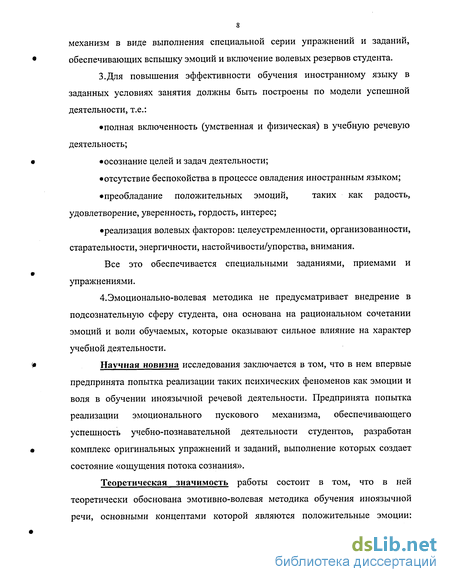 8

механизм в виде выполнения специальной серии упражнений и заданий, обеспечивающих вспышку эмоций и включение волевых резервов студента.

3.Для повышения эффективности обучения иностранному языку в заданных условиях занятия должны быть построены по модели успешной деятельности, т.е.:

•полная включенность (умственная и физическая) в учебную речевую деятельность;

•осознание целей и задач деятельности;

•отсутствие беспокойства в процессе овладения иностранным языком;

•преобладание положительных эмоций, таких как радость, удовлетворение, уверенность, гордость, интерес;

•реализация волевых факторов: целеустремленности, организованности, старательности, энергичности, настойчивости/упорства, внимания.

Все это обеспечивается специальными заданиями, приемами и упражнениями.

4.Эмоционально-волевая методика не предусматривает внедрение в подсознательную сферу студента, она основана на рациональном сочетании эмоций и воли обучаемых, которые оказывают сильное влияние на характер учебной деятельности.

Научная новизна исследования заключается в том, что в нем впервые предпринята попытка реализации таких психических феноменов как эмоции и воля в обучении иноязычной речевой деятельности. Предпринята попытка реализации эмоционального пускового механизма, обеспечивающего успешность учебно-познавательной деятельности студентов, разработан комплекс оригинальных упражнений и заданий, выполнение которых создает состояние «ощущения потока сознания».

Теоретическая значимость работы состоит в том, что в ней теоретически обоснована эмотивно-волевая методика обучения иноязычной речи, основными концептами которой являются положительные эмоции:

dsLib.net
библиотека диссертаций